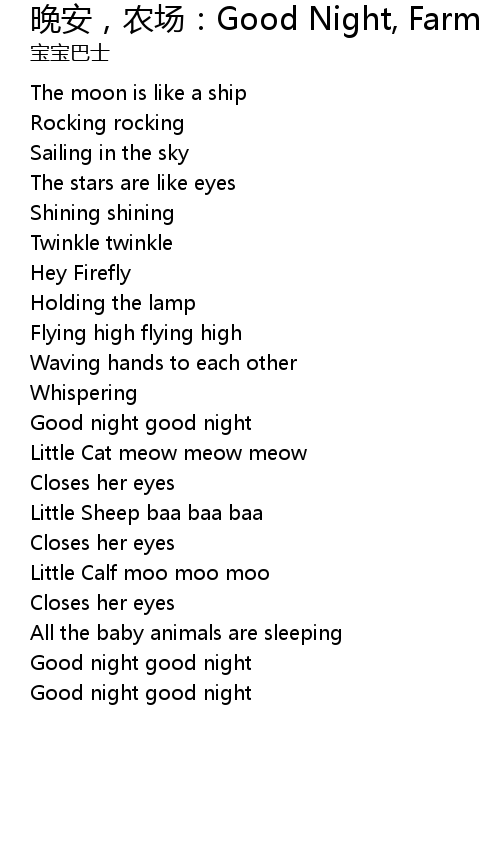 晚安，农场：Good Night, Farm
宝宝巴士

The moon is like a ship
Rocking rocking
Sailing in the sky
The stars are like eyes
Shining shining
Twinkle twinkle
Hey Firefly
Holding the lamp
Flying high flying high
Waving hands to each other
Whispering
Good night good night
Little Cat meow meow meow
Closes her eyes
Little Sheep baa baa baa
Closes her eyes
Little Calf moo moo moo
Closes her eyes
All the baby animals are sleeping
Good night good night
Good night good night